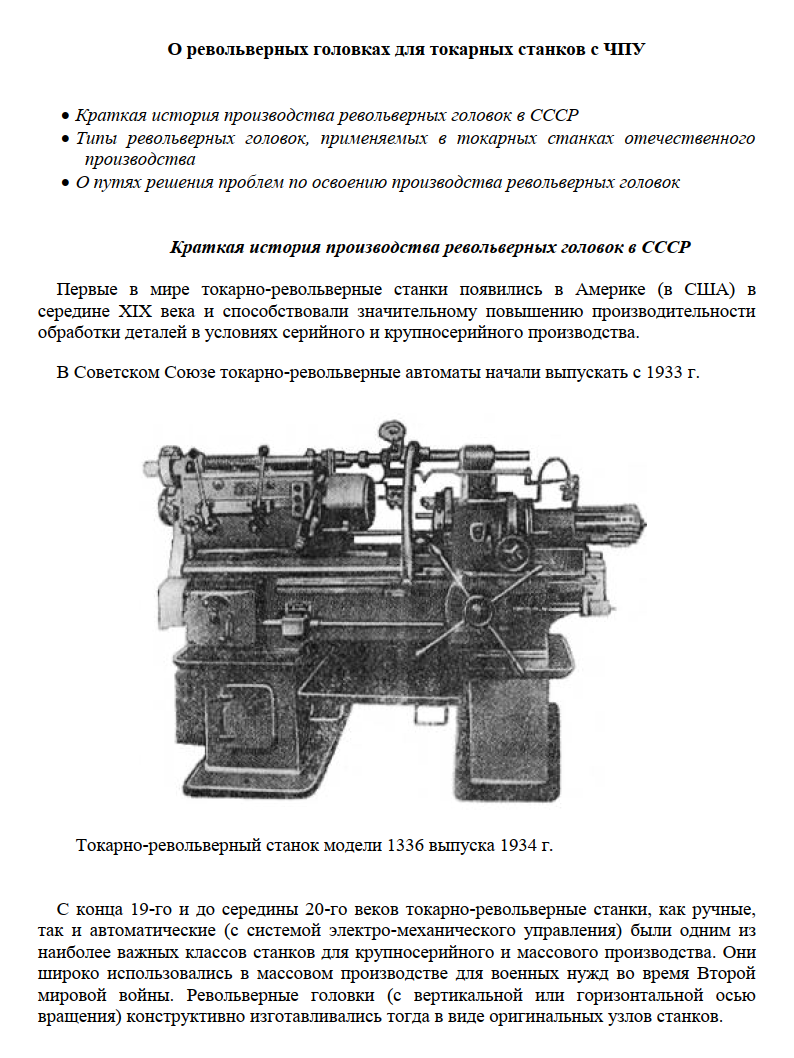 О револьверных головках для токарных станков с ЧПУ

• Краткая история производства револьверных головок в СССР
• Типы револьверных головок, применяемых в токарных станках отечественного производства
• О путях решения проблем по освоению производства револьверных головок

Краткая история производства револьверных головок в СССР

Первые в мире токарно-револьверные станки появились в Америке (в США) в середине XIX века и способствовали значительному повышению производительности обработки деталей в условиях серийного и крупносерийного производства.

В Советском Союзе токарно-револьверные автоматы начали выпускать с 1933 г.

Токарно-револьверный станок модели 1336 выпуска 1934 г.

С конца 19-го и до середины 20-го веков токарно-револьверные станки, как ручные, так и автоматические (с системой электро-механического управления) были одним из наиболее важных классов станков для крупносерийного и массового производства. Они широко использовались в массовом производстве для военных нужд во время Второй мировой войны. Револьверные головки (с вертикальной или горизонтальной осью вращения) конструктивно изготавливались тогда в виде оригинальных узлов станков.